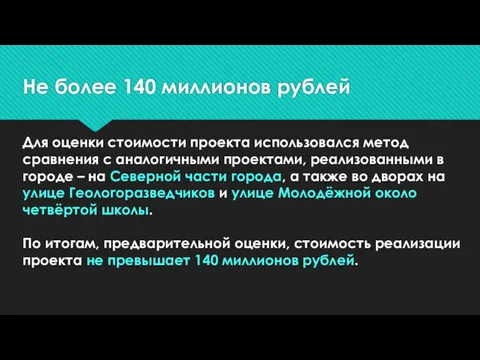 Не более 140 миллионов рублей

Для оценки стоимости проекта использовался метод сравнения с аналогичными проектами, реализованными в городе – на Северной части города, а также во дворах на улице Геологоразведчиков и улице Молодёжной около четвёртой школы.

По итогам, предварительной оценки, стоимость реализации проекта не превышает 140 миллионов рублей.